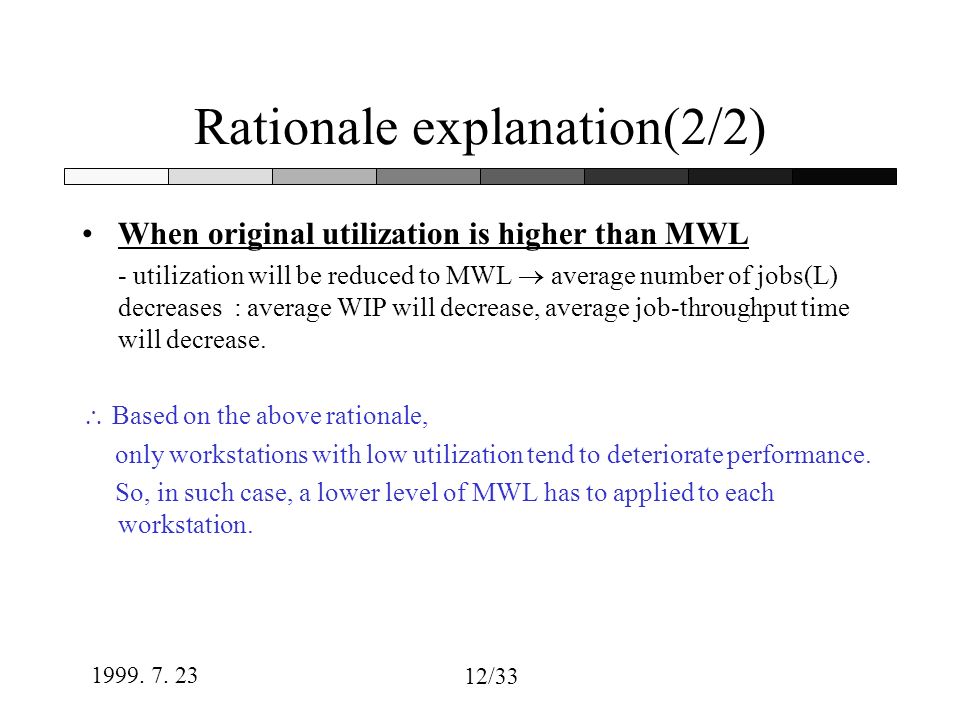 Rationale explanation(2/2)

• When original utilization is higher than MWL

- utilization will be reduced to MWL $\rightarrow$ average number of jobs(L) decreases : average WIP will decrease, average job-throughput time will decrease.

$\therefore$ Based on the above rationale,

only workstations with low utilization tend to deteriorate performance.

So, in such case, a lower level of MWL has to applied to each workstation.

1999. 7. 23

12/33